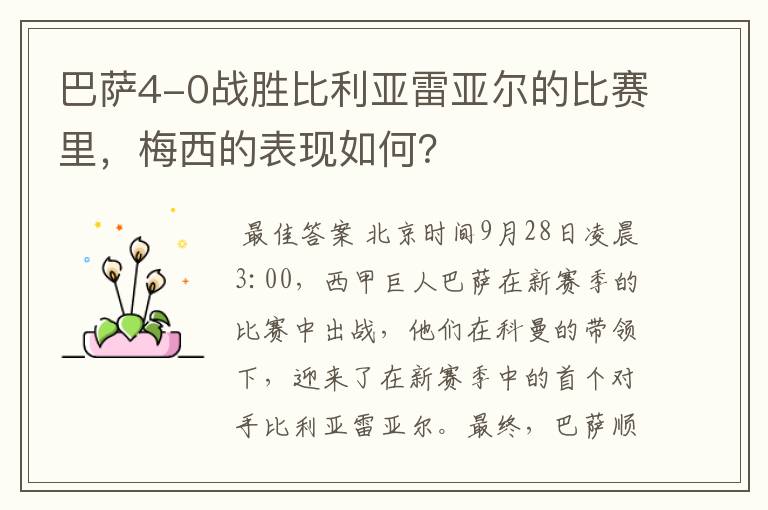 巴萨4-0战胜比利亚雷亚尔的比赛里，梅西的表现如何？

最佳答案 北京时间9月28日凌晨3:00，西甲巨人巴萨在新赛季的比赛中出战，他们在科曼的带领下，迎来了在新赛季中的首个对手比利亚雷亚尔。最终，巴萨顺